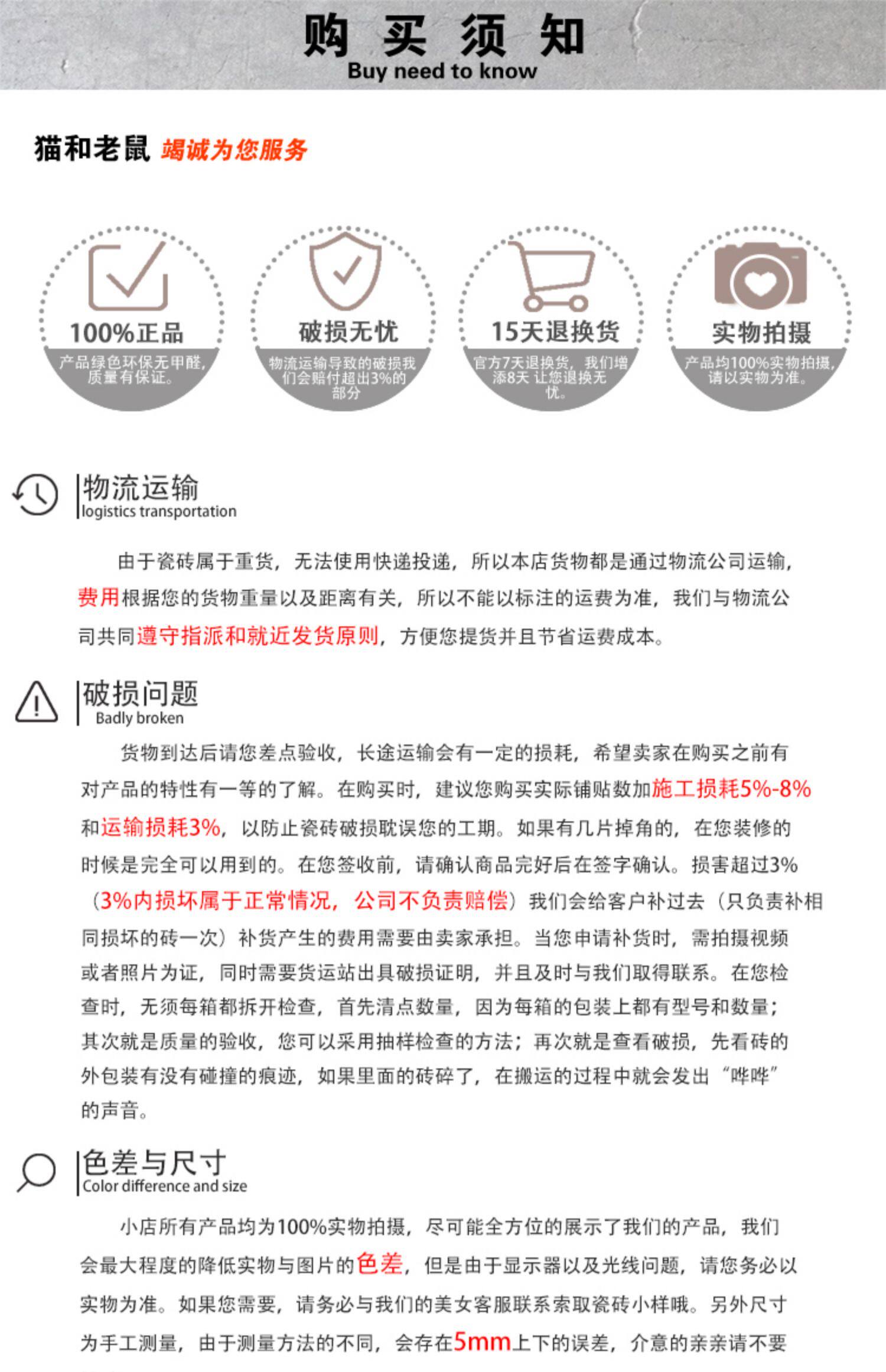 购 买 须 知
Buy need to know

猫和老鼠 竭诚为您服务

100%正品
产品绿色环保无甲醛，质量有保证。

破损无忧
物流运输导致的破损我们会赔付超出3%的部分

15天退换货
官方7天退换货，我们增添8天 让您退换无忧。

实物拍摄
产品均100%实物拍摄，请以实物为准。

物流运输
logistics transportation

由于瓷砖属于重货，无法使用快递投递，所以本店货物都是通过物流公司运输，费用根据您的货物重量以及距离有关，所以不能以标注的运费为准，我们与物流公司共同遵守指派和就近发货原则，方便您提货并且节省运费成本。

破损问题
Badly broken

货物到达后请您差点验收，长途运输会有一定的损耗，希望卖家在购买之前有对产品的特性有一等的了解。在购买时，建议您购买实际铺贴数加施工损耗5%-8%和运输损耗3%，以防止瓷砖破损耽误您的工期。如果有几片掉角的，在您装修的时候是完全可以用到的。在您签收前，请确认商品完好后在签字确认。损害超过3%（3%内损坏属于正常情况，公司不负责赔偿）我们会给客户补过去（只负责补相同损坏的砖一次）补货产生的费用需要由卖家承担。当您申请补货时，需拍摄视频或者照片为证，同时需要货运站出具破损证明，并且及时与我们取得联系。在您检查时，无须每箱都拆开检查，首先清点数量，因为每箱的包装上都有型号和数量；其次就是质量的验收，您可以采用抽样检查的方法；再次就是查看破损，先看砖的外包装有没有碰撞的痕迹，如果里面的砖碎了，在搬运的过程中就会发出“哗哗”的声音。

色差与尺寸
Color difference and size

小店所有产品均为100%实物拍摄，尽可能全方位的展示了我们的产品，我们会最大程度的降低实物与图片的色差，但是由于显示器以及光线问题，请您务必以实物为准。如果您需要，请务必与我们的美女客服联系索取瓷砖小样哦。另外尺寸为手工测量，由于测量方法的不同，会存在5mm上下的误差，介意的亲亲请不要